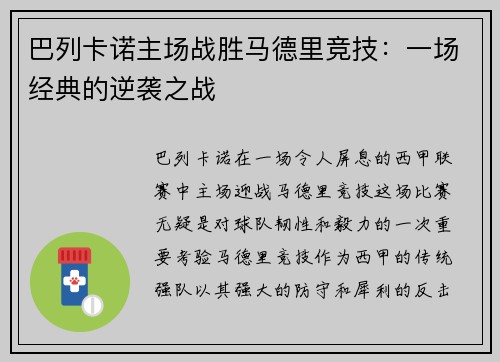 巴列卡诺主场战胜马德里竞技：一场经典的逆袭之战

巴列卡诺在一场令人屏息的西甲联赛中主场迎战马德里竞技这场比赛无疑是对球队韧性和毅力的一次重要考验马德里竞技作为西甲的传统强队以其强大的防守和犀利的反击